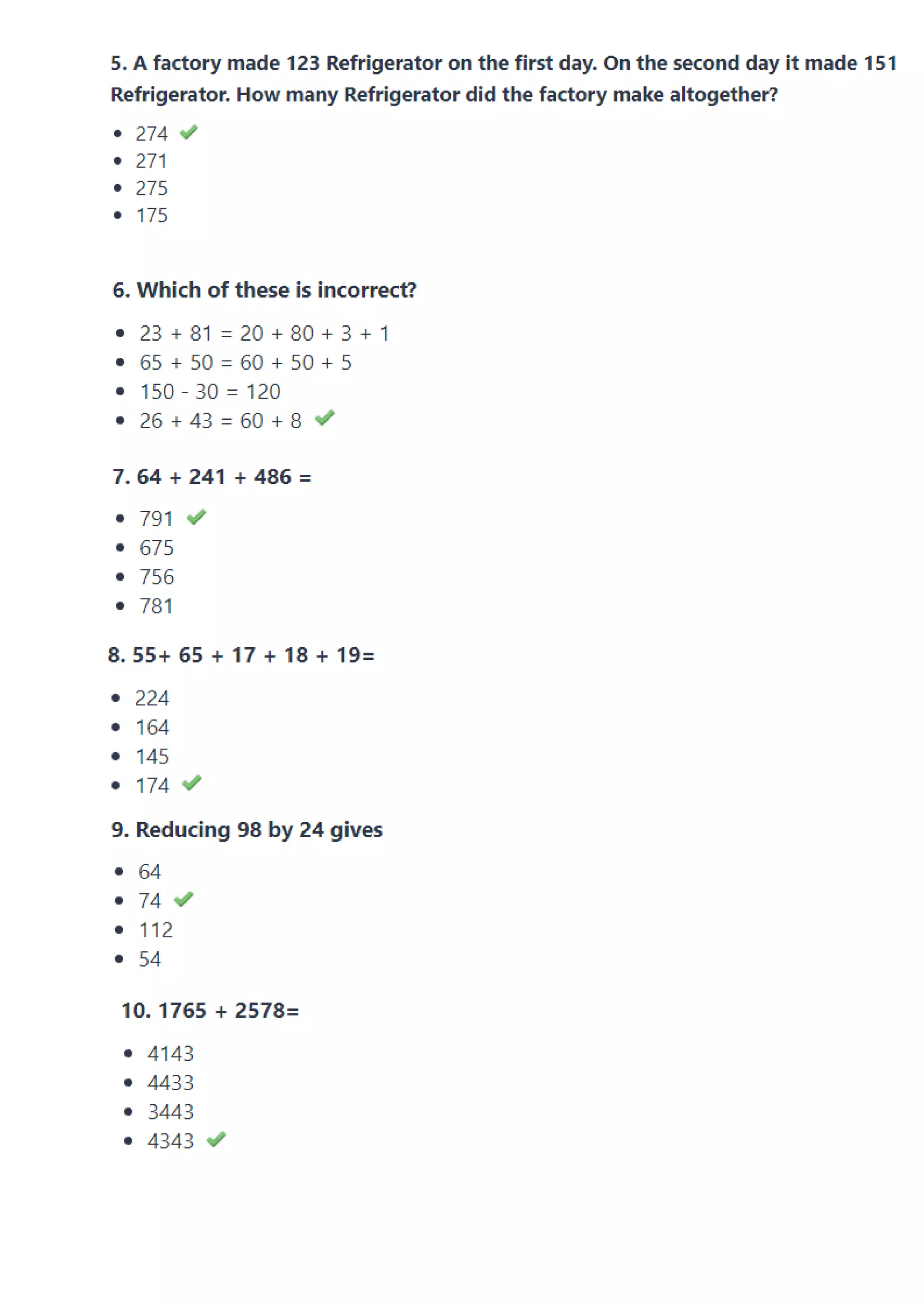 5. A factory made 123 Refrigerator on the first day. On the second day it made 151 Refrigerator. How many Refrigerator did the factory make altogether?

- 274 ✓
- 271
- 275
- 175

6. Which of these is incorrect?

- $23 + 81 = 20 + 80 + 3 + 1$
- $65 + 50 = 60 + 50 + 5$
- $150 - 30 = 120$
- $26 + 43 = 60 + 8$ ✓

7. $64 + 241 + 486 =$

- 791 ✓
- 675
- 756
- 781

8. $55+ 65 + 17 + 18 + 19=$

- 224
- 164
- 145
- 174 ✓

9. Reducing 98 by 24 gives

- 64
- 74 ✓
- 112
- 54

10. $1765 + 2578=$

- 4143
- 4433
- 3443
- 4343 ✓